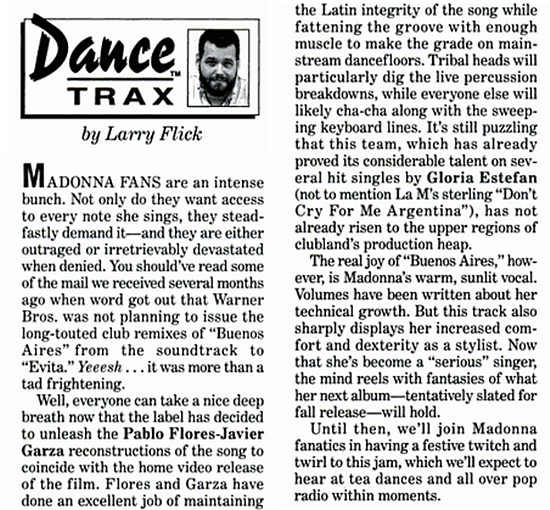 Dance™
TRAX

by Larry Flick

MADONNA FANS are an intense bunch. Not only do they want access to every note she sings, they steadfastly demand it—and they are either outraged or irretrievably devastated when denied. You should've read some of the mail we received several months ago when word got out that Warner Bros. was not planning to issue the long-touted club remixes of "Buenos Aires" from the soundtrack to "Evita." Yeeesh . . . it was more than a tad frightening.

Well, everyone can take a nice deep breath now that the label has decided to unleash the Pablo Flores-Javier Garza reconstructions of the song to coincide with the home video release of the film. Flores and Garza have done an excellent job of maintaining the Latin integrity of the song while fattening the groove with enough muscle to make the grade on mainstream dancefloors. Tribal heads will particularly dig the live percussion breakdowns, while everyone else will likely cha-cha along with the sweeping keyboard lines. It's still puzzling that this team, which has already proved its considerable talent on several hit singles by Gloria Estefan (not to mention La M's sterling "Don't Cry For Me Argentina"), has not already risen to the upper regions of clubland's production heap.

The real joy of "Buenos Aires," however, is Madonna's warm, sunlit vocal. Volumes have been written about her technical growth. But this track also sharply displays her increased comfort and dexterity as a stylist. Now that she's become a "serious" singer, the mind reels with fantasies of what her next album—tentatively slated for fall release—will hold.

Until then, we'll join Madonna fanatics in having a festive twitch and twirl to this jam, which we'll expect to hear at tea dances and all over pop radio within moments.